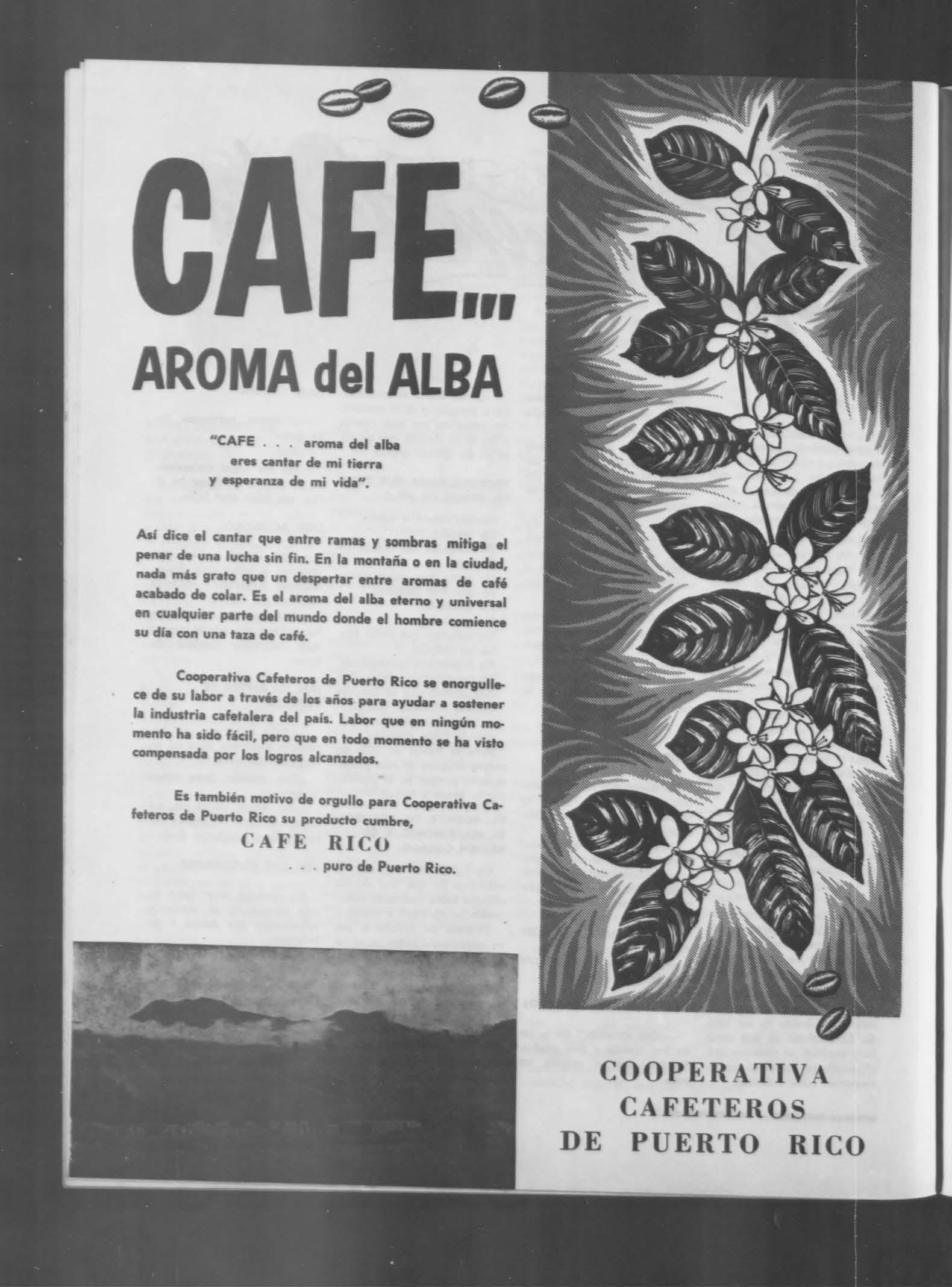 CAFE...

AROMA del ALBA

"CAFE . . . aroma del alba
eres cantar de mi tierra
y esperanza de mi vida".

Así dice el cantar que entre ramas y sombras mitiga el penar de una lucha sin fin. En la montaña o en la ciudad, nada más grato que un despertar entre aromas de café acabado de colar. Es el aroma del alba eterno y universal en cualquier parte del mundo donde el hombre comience su día con una taza de café.

Cooperativa Cafeteros de Puerto Rico se enorgullece de su labor a través de los años para ayudar a sostener la industria cafetalera del país. Labor que en ningún momento ha sido fácil, pero que en todo momento se ha visto compensada por los logros alcanzados.

Es también motivo de orgullo para Cooperativa Cafeteros de Puerto Rico su producto cumbre,

CAFE RICO
. . . puro de Puerto Rico.

COOPERATIVA
CAFETEROS
DE PUERTO RICO